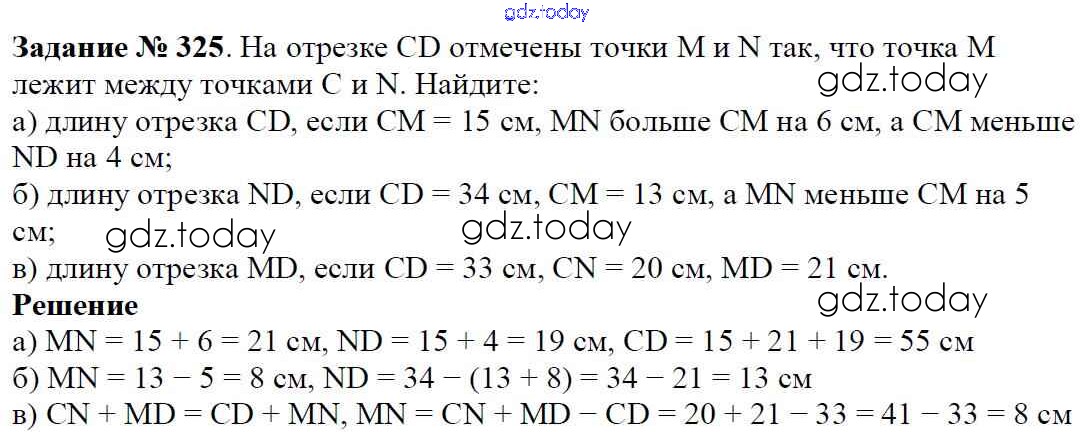 Задание № 325. На отрезке CD отмечены точки M и N так, что точка M лежит между точками C и N. Найдите:
а) длину отрезка CD, если CM = 15 см, MN больше CM на 6 см, а CM меньше ND на 4 см;
б) длину отрезка ND, если CD = 34 см, CM = 13 см, а MN меньше CM на 5 см;
в) длину отрезка MD, если CD = 33 см, CN = 20 см, MD = 21 см.
Решение
а) MN = 15 + 6 = 21 см, ND = 15 + 4 = 19 см, CD = 15 + 21 + 19 = 55 см
б) MN = 13 − 5 = 8 см, ND = 34 − (13 + 8) = 34 − 21 = 13 см
в) CN + MD = CD + MN, MN = CN + MD − CD = 20 + 21 − 33 = 41 − 33 = 8 см

gdz.today